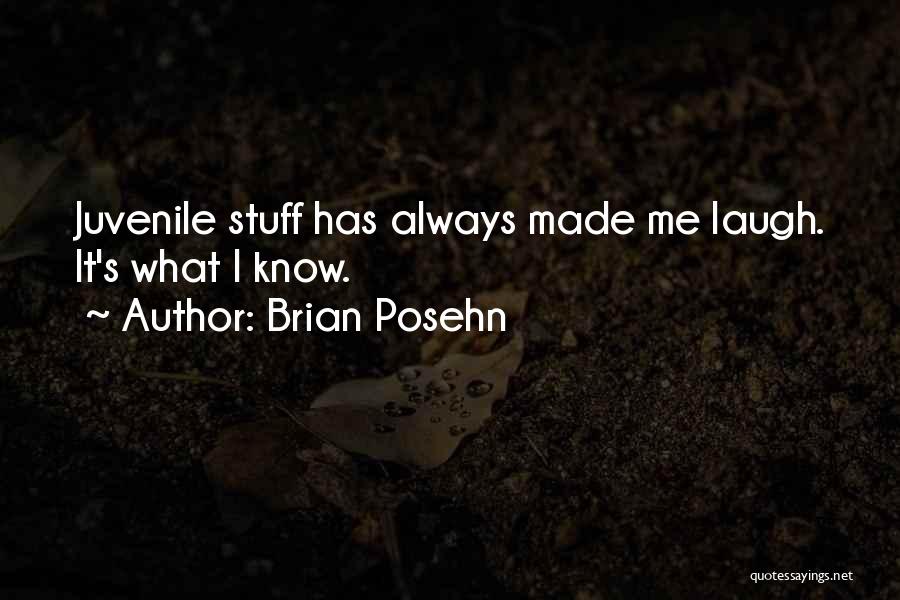 Juvenile stuff has always made me laugh. It's what I know.

~ Author: Brian Posehn

quotessayings.net